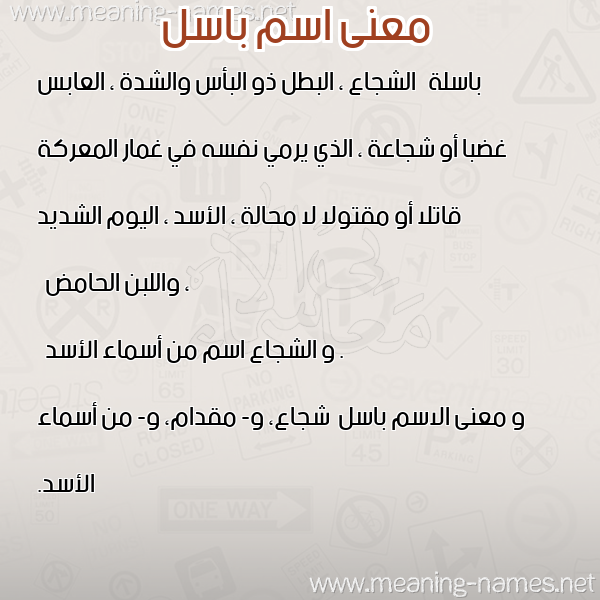 www.meaning-names.net

معنى اسم باسل

باسلة الشجاع ، البطل ذو البأس والشدة ، العابس غضبا أو شجاعة ، الذي يرمي نفسه في غمار المعركة قاتلا أو مقتولا لا محالة ، الأسد ، اليوم الشديد ، واللبن الحامض

و الشجاع اسم من أسماء الأسد .

و معنى الاسم باسل شجاع، و- مقدام، و- من أسماء الأسد.

www.meaning-names.net